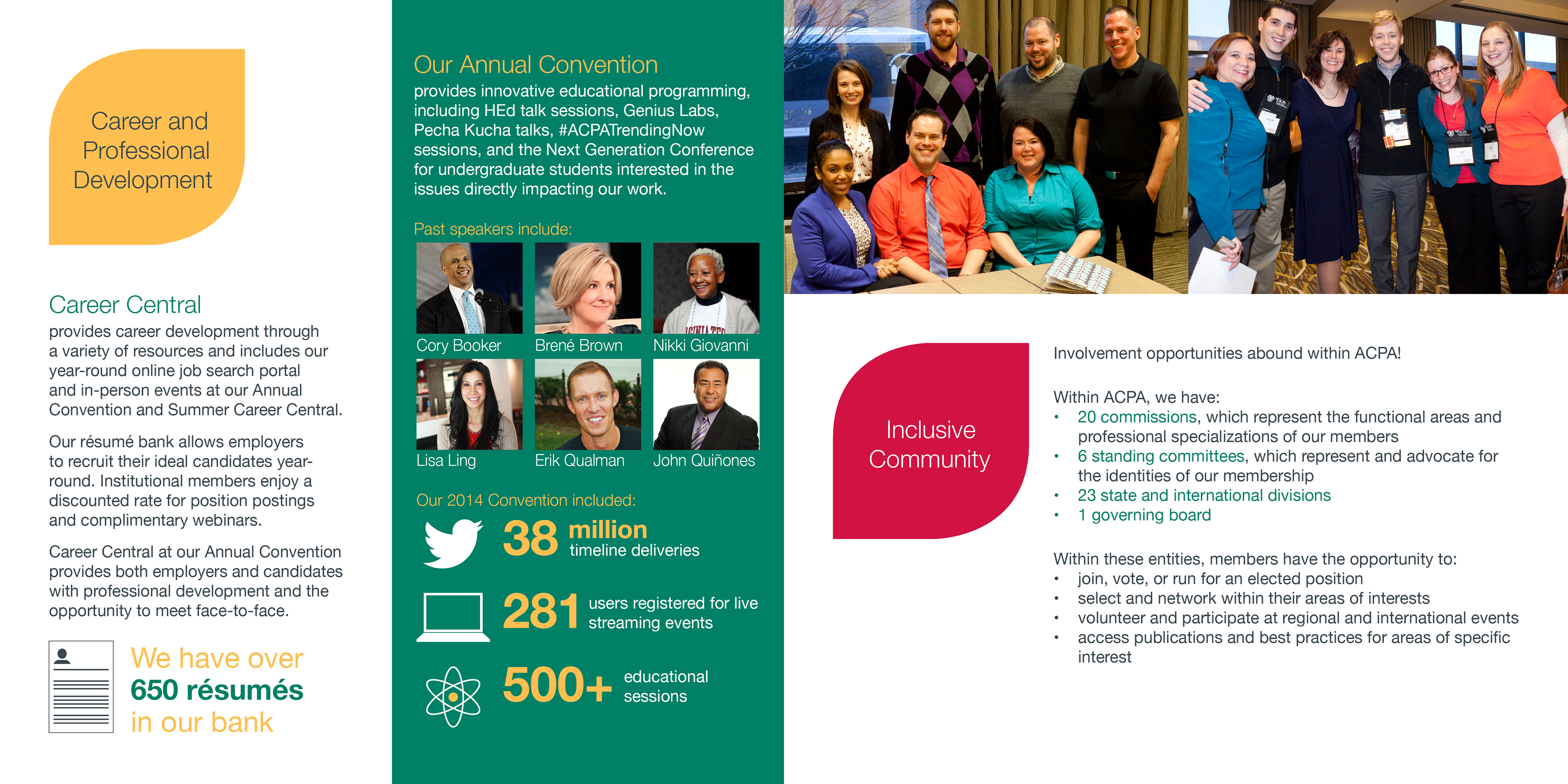 Career and Professional Development

Career Central
provides career development through a variety of resources and includes our year-round online job search portal and in-person events at our Annual Convention and Summer Career Central.

Our résumé bank allows employers to recruit their ideal candidates year-round. Institutional members enjoy a discounted rate for position postings and complimentary webinars.

Career Central at our Annual Convention provides both employers and candidates with professional development and the opportunity to meet face-to-face.

We have over 650 résumés in our bank

Our Annual Convention
provides innovative educational programming, including HEd talk sessions, Genius Labs, Pecha Kucha talks, #ACPATrendingNow sessions, and the Next Generation Conference for undergraduate students interested in the issues directly impacting our work.

Past speakers include:

Cory Booker
Brené Brown
Nikki Giovanni
Lisa Ling
Erik Qualman
John Quiñones

Our 2014 Convention included:

38 million timeline deliveries

281 users registered for live streaming events

500+ educational sessions

Inclusive Community

Involvement opportunities abound within ACPA!

Within ACPA, we have:
• 20 commissions, which represent the functional areas and professional specializations of our members
• 6 standing committees, which represent and advocate for the identities of our membership
• 23 state and international divisions
• 1 governing board

Within these entities, members have the opportunity to:
• join, vote, or run for an elected position
• select and network within their areas of interests
• volunteer and participate at regional and international events
• access publications and best practices for areas of specific interest